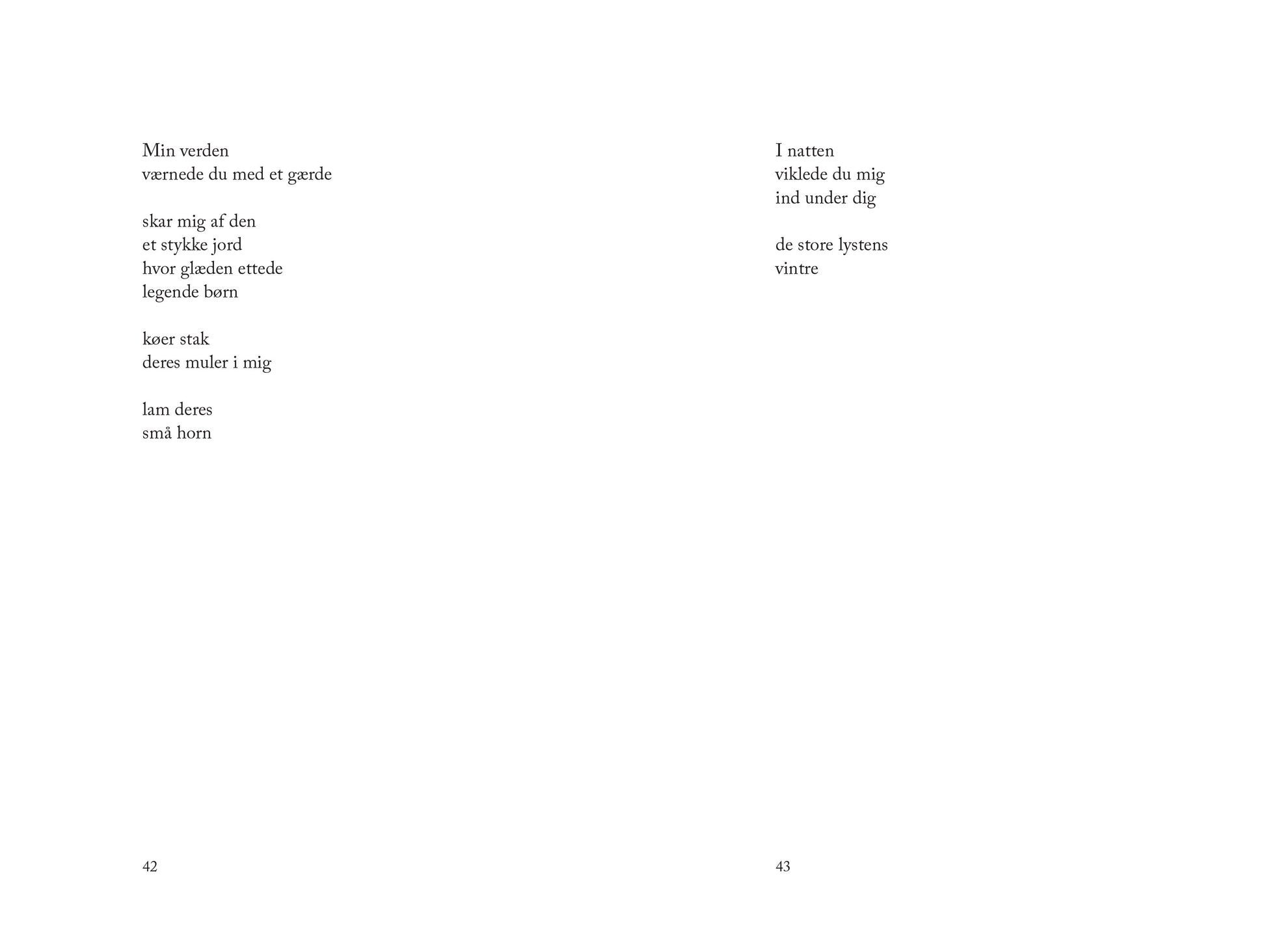 Min verden
værnede du med et gærde

skar mig af den
et stykke jord
hvor glæden ettede
legende børn

køer stak
deres muler i mig

lam deres
små horn

42

I natten
viklede du mig
ind under dig

de store lystens
vintre

43